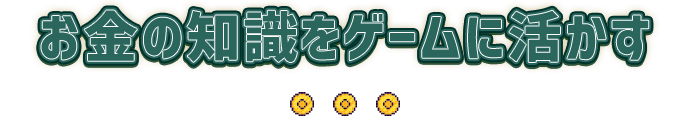 お金の知識をゲームに活かす